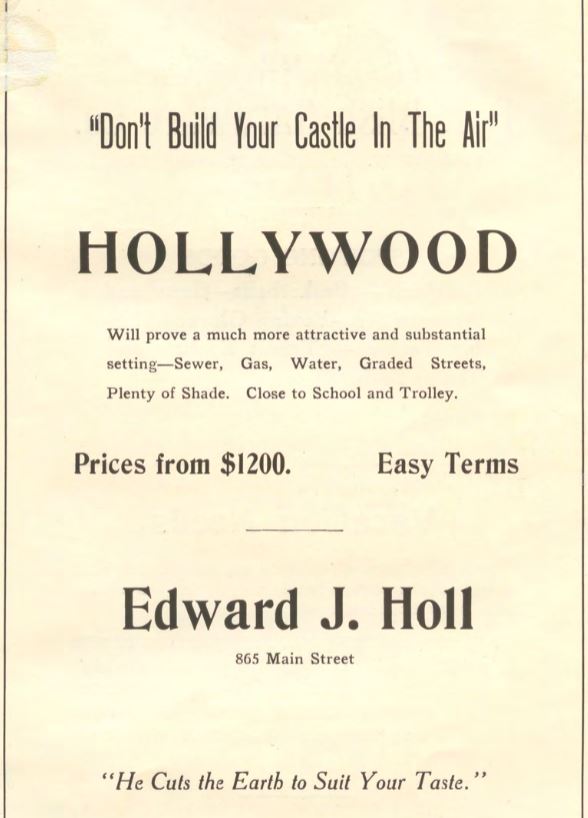 "Don't Build Your Castle In The Air"

HOLLYWOOD

Will prove a much more attractive and substantial setting—Sewer, Gas, Water, Graded Streets, Plenty of Shade. Close to School and Trolley.

Prices from $1200. Easy Terms

Edward J. Holl

865 Main Street

"He Cuts the Earth to Suit Your Taste."